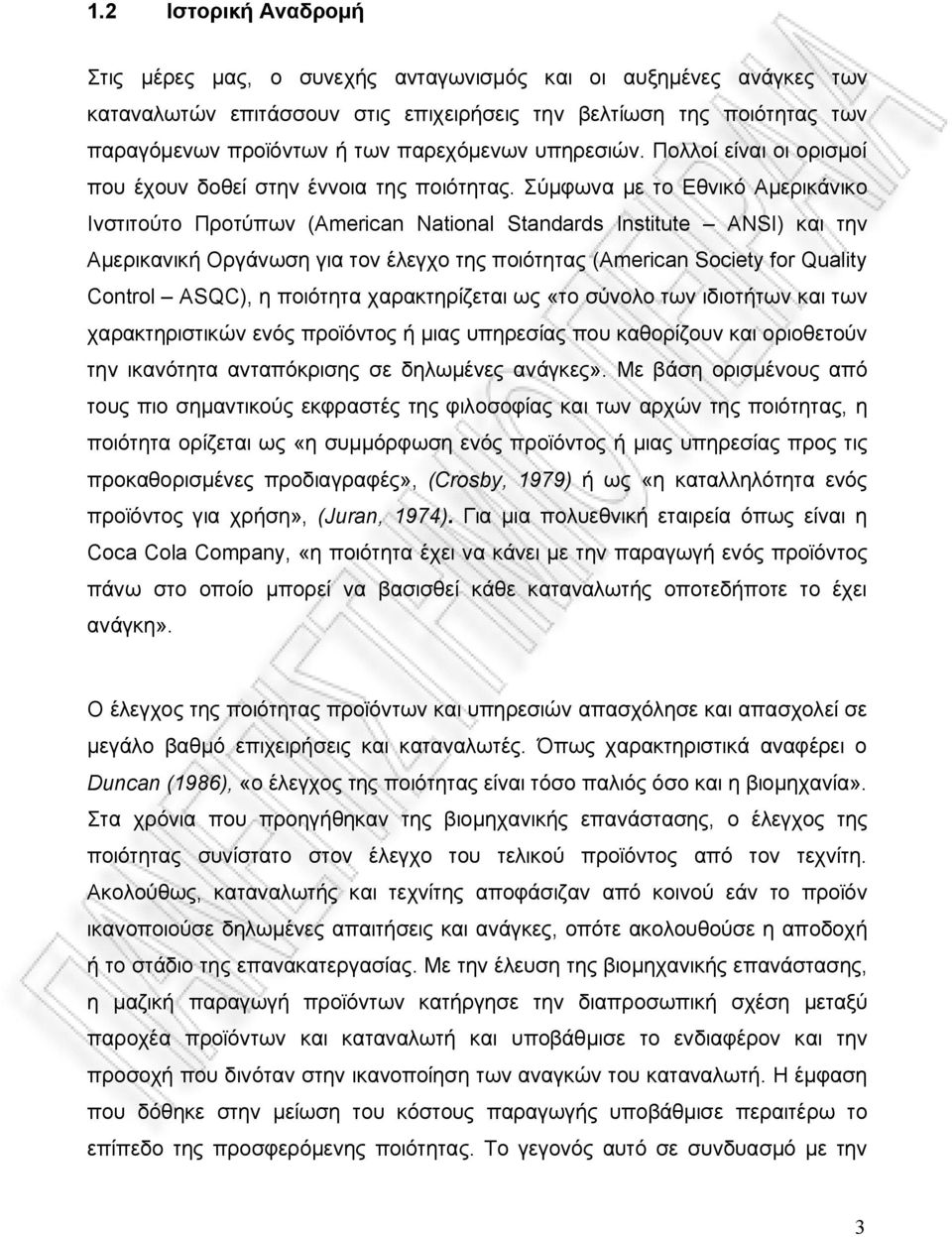 1.2 Ιστορική Αναδρομή

Στις μέρες μας, ο συνεχής ανταγωνισμός και οι αυξημένες ανάγκες των καταναλωτών επιτάσσουν στις επιχειρήσεις την βελτίωση της ποιότητας των παραγόμενων προϊόντων ή των παρεχόμενων υπηρεσιών. Πολλοί είναι οι ορισμοί που έχουν δοθεί στην έννοια της ποιότητας. Σύμφωνα με το Εθνικό Αμερικάνικο Ινστιτούτο Προτύπων (American National Standards Institute – ANSI) και την Αμερικανική Οργάνωση για τον έλεγχο της ποιότητας (American Society for Quality Control – ASQC), η ποιότητα χαρακτηρίζεται ως «το σύνολο των ιδιοτήτων και των χαρακτηριστικών ενός προϊόντος ή μιας υπηρεσίας που καθορίζουν και οριοθετούν την ικανότητα ανταπόκρισης σε δηλωμένες ανάγκες». Με βάση ορισμένους από τους πιο σημαντικούς εκφραστές της φιλοσοφίας και των αρχών της ποιότητας, η ποιότητα ορίζεται ως «η συμμόρφωση ενός προϊόντος ή μιας υπηρεσίας προς τις προκαθορισμένες προδιαγραφές», (Crosby, 1979) ή ως «η καταλληλότητα ενός προϊόντος για χρήση», (Juran, 1974). Για μια πολυεθνική εταιρεία όπως είναι η Coca Cola Company, «η ποιότητα έχει να κάνει με την παραγωγή ενός προϊόντος πάνω στο οποίο μπορεί να βασισθεί κάθε καταναλωτής οποτεδήποτε το έχει ανάγκη».

Ο έλεγχος της ποιότητας προϊόντων και υπηρεσιών απασχόλησε και απασχολεί σε μεγάλο βαθμό επιχειρήσεις και καταναλωτές. Όπως χαρακτηριστικά αναφέρει ο Duncan (1986), «ο έλεγχος της ποιότητας είναι τόσο παλιός όσο και η βιομηχανία». Στα χρόνια που προηγήθηκαν της βιομηχανικής επανάστασης, ο έλεγχος της ποιότητας συνίστατο στον έλεγχο του τελικού προϊόντος από τον τεχνίτη. Ακολούθως, καταναλωτής και τεχνίτης αποφάσιζαν από κοινού εάν το προϊόν ικανοποιούσε δηλωμένες απαιτήσεις και ανάγκες, οπότε ακολουθούσε η αποδοχή ή το στάδιο της επανακατεργασίας. Με την έλευση της βιομηχανικής επανάστασης, η μαζική παραγωγή προϊόντων κατήργησε την διαπροσωπική σχέση μεταξύ παροχέα προϊόντων και καταναλωτή και υποβάθμισε το ενδιαφέρον και την προσοχή που δινόταν στην ικανοποίηση των αναγκών του καταναλωτή. Η έμφαση που δόθηκε στην μείωση του κόστους παραγωγής υποβάθμισε περαιτέρω το επίπεδο της προσφερόμενης ποιότητας. Το γεγονός αυτό σε συνδυασμό με την

3